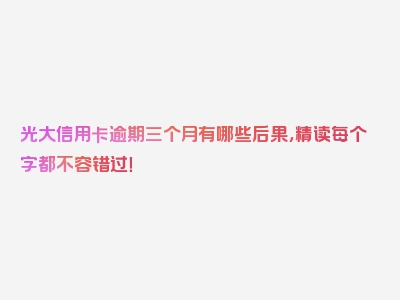 光大信用卡逾期三个月有哪些后果,精读每个字都不容错过!